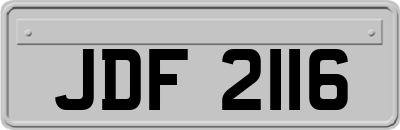 JDF 2116